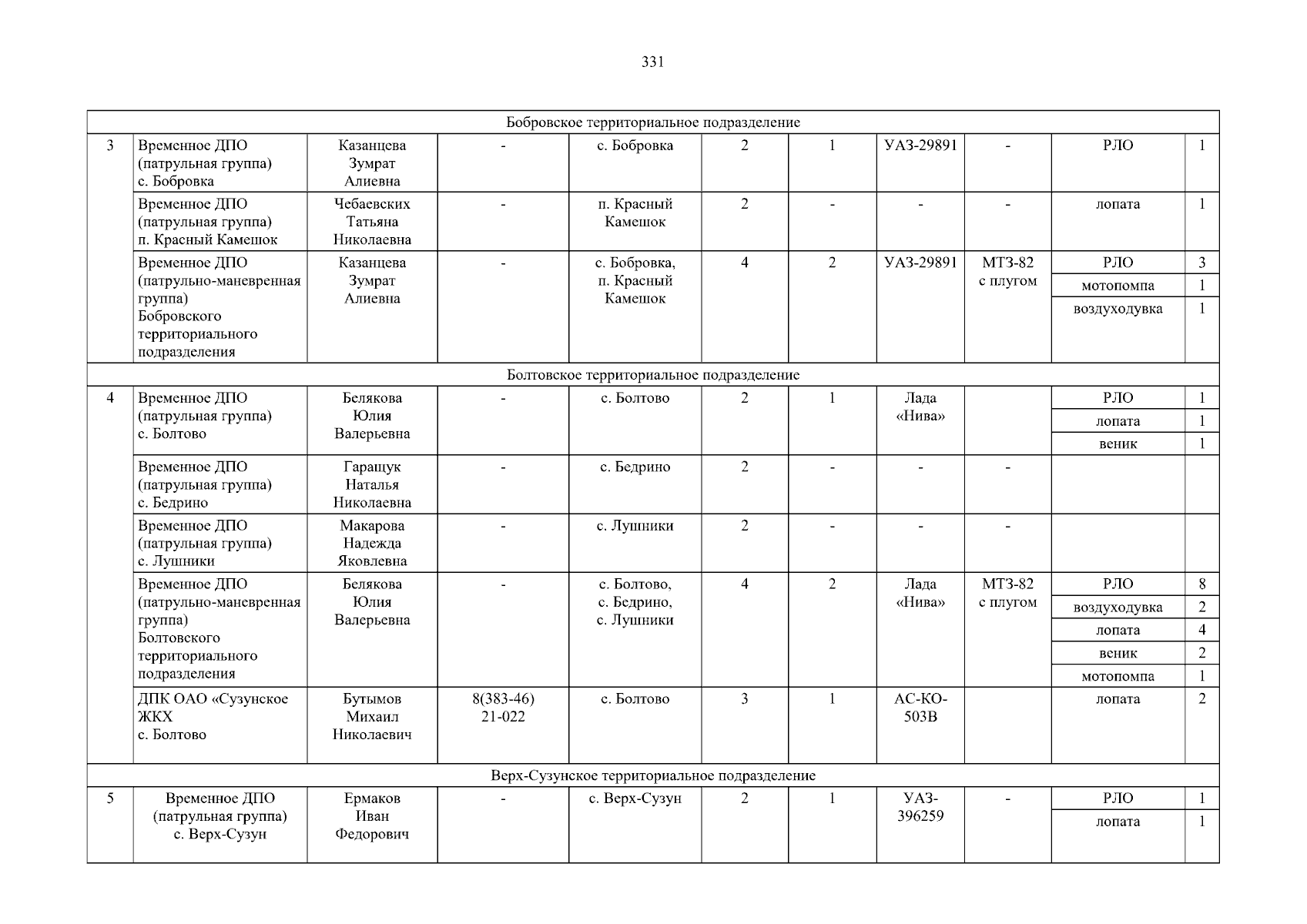 331

| Бобровское территориальное подразделение | | | | | | | | | | |
|---|---|---|---|---|---|---|---|---|---|---|
| 3 | Временное ДПО (патрульная группа) с. Бобровка | Казанцева Зумрат Алиевна | - | с. Бобровка | 2 | 1 | УАЗ-29891 | - | РЛО | 1 |
| | Временное ДПО (патрульная группа) п. Красный Камешок | Чебаевских Татьяна Николаевна | - | п. Красный Камешок | 2 | - | - | - | лопата | 1 |
| | Временное ДПО (патрульно-маневренная группа) Бобровского территориального подразделения | Казанцева Зумрат Алиевна | - | с. Бобровка, п. Красный Камешок | 4 | 2 | УАЗ-29891 | МТЗ-82 с плугом | РЛО | 3 |
| | | | | | | | | | мотопомпа | 1 |
| | | | | | | | | | воздуходувка | 1 |
| Болтовское территориальное подразделение | | | | | | | | | | |
| 4 | Временное ДПО (патрульная группа) с. Болтово | Белякова Юлия Валерьевна | - | с. Болтово | 2 | 1 | Лада «Нива» | | РЛО | 1 |
| | | | | | | | | | лопата | 1 |
| | | | | | | | | | веник | 1 |
| | Временное ДПО (патрульная группа) с. Бедрино | Гаращук Наталья Николаевна | - | с. Бедрино | 2 | - | - | - | | |
| | Временное ДПО (патрульная группа) с. Лушники | Макарова Надежда Яковлевна | - | с. Лушники | 2 | - | - | - | | |
| | Временное ДПО (патрульно-маневренная группа) Болтовского территориального подразделения | Белякова Юлия Валерьевна | - | с. Болтово, с. Бедрино, с. Лушники | 4 | 2 | Лада «Нива» | МТЗ-82 с плугом | РЛО | 8 |
| | | | | | | | | | воздуходувка | 2 |
| | | | | | | | | | лопата | 4 |
| | | | | | | | | | веник | 2 |
| | | | | | | | | | мотопомпа | 1 |
| | ДПК ОАО «Сузунское ЖКХ с. Болтово | Бутымов Михаил Николаевич | 8(383-46) 21-022 | с. Болтово | 3 | 1 | АС-КО-503В | | лопата | 2 |
| Верх-Сузунское территориальное подразделение | | | | | | | | | | |
| 5 | Временное ДПО (патрульная группа) с. Верх-Сузун | Ермаков Иван Федорович | - | с. Верх-Сузун | 2 | 1 | УАЗ-396259 | - | РЛО | 1 |
| | | | | | | | | | лопата | 1 |